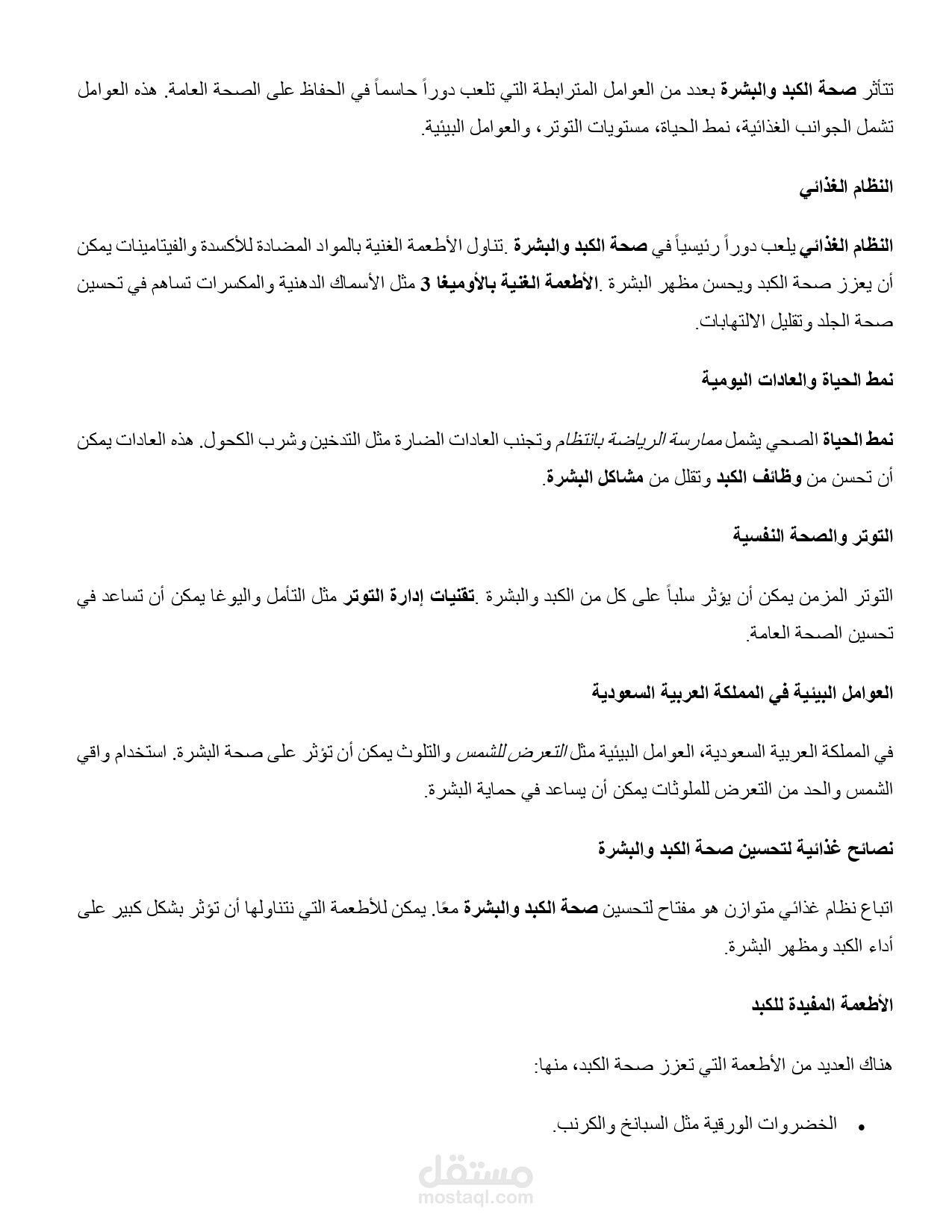 تتأثر صحة الكبد والبشرة بعدد من العوامل المترابطة التي تلعب دوراً حاسماً في الحفاظ على الصحة العامة. هذه العوامل تشمل الجوانب الغذائية، نمط الحياة، مستويات التوتر، والعوامل البيئية.

النظام الغذائي

النظام الغذائي يلعب دوراً رئيسياً في صحة الكبد والبشرة .تناول الأطعمة الغنية بالمواد المضادة للأكسدة والفيتامينات يمكن أن يعزز صحة الكبد ويحسن مظهر البشرة .الأطعمة الغنية بالأوميغا 3 مثل الأسماك الدهنية والمكسرات تساهم في تحسين صحة الجلد وتقليل الالتهابات.

نمط الحياة والعادات اليومية

نمط الحياة الصحي يشمل ممارسة الرياضة بانتظام وتجنب العادات الضارة مثل التدخين وشرب الكحول. هذه العادات يمكن أن تحسن من وظائف الكبد وتقلل من مشاكل البشرة.

التوتر والصحة النفسية

التوتر المزمن يمكن أن يؤثر سلباً على كل من الكبد والبشرة .تقنيات إدارة التوتر مثل التأمل واليوغا يمكن أن تساعد في تحسين الصحة العامة.

العوامل البيئية في المملكة العربية السعودية

في المملكة العربية السعودية، العوامل البيئية مثل التعرض للشمس والتلوث يمكن أن تؤثر على صحة البشرة. استخدام واقي الشمس والحد من التعرض للملوثات يمكن أن يساعد في حماية البشرة.

نصائح غذائية لتحسين صحة الكبد والبشرة

اتباع نظام غذائي متوازن هو مفتاح لتحسين صحة الكبد والبشرة معًا. يمكن للأطعمة التي نتناولها أن تؤثر بشكل كبير على أداء الكبد ومظهر البشرة.

الأطعمة المفيدة للكبد

هناك العديد من الأطعمة التي تعزز صحة الكبد، منها:

• الخضروات الورقية مثل السبانخ والكرنب.

مستقل
mostaql.com